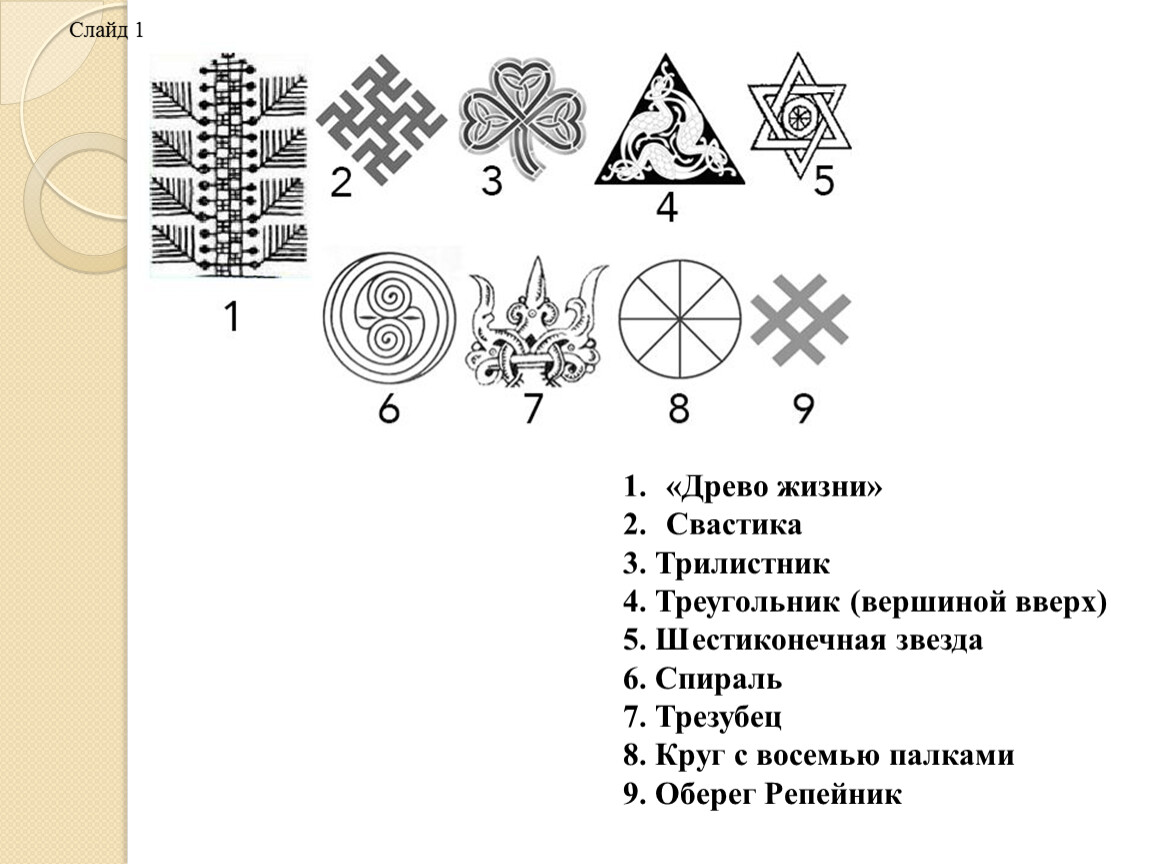 Слайд 1

2

3

4

5

1

6

7

8

9

1. «Древо жизни»
2. Свастика
3. Трилистник
4. Треугольник (вершиной вверх)
5. Шестиконечная звезда
6. Спираль
7. Трезубец
8. Круг с восемью палками
9. Оберег Репейник